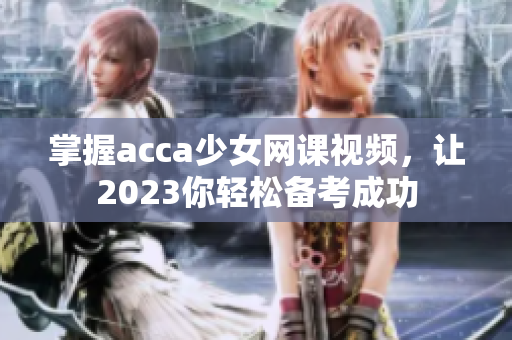 掌握acca少女网课视频，让2023你轻松备考成功